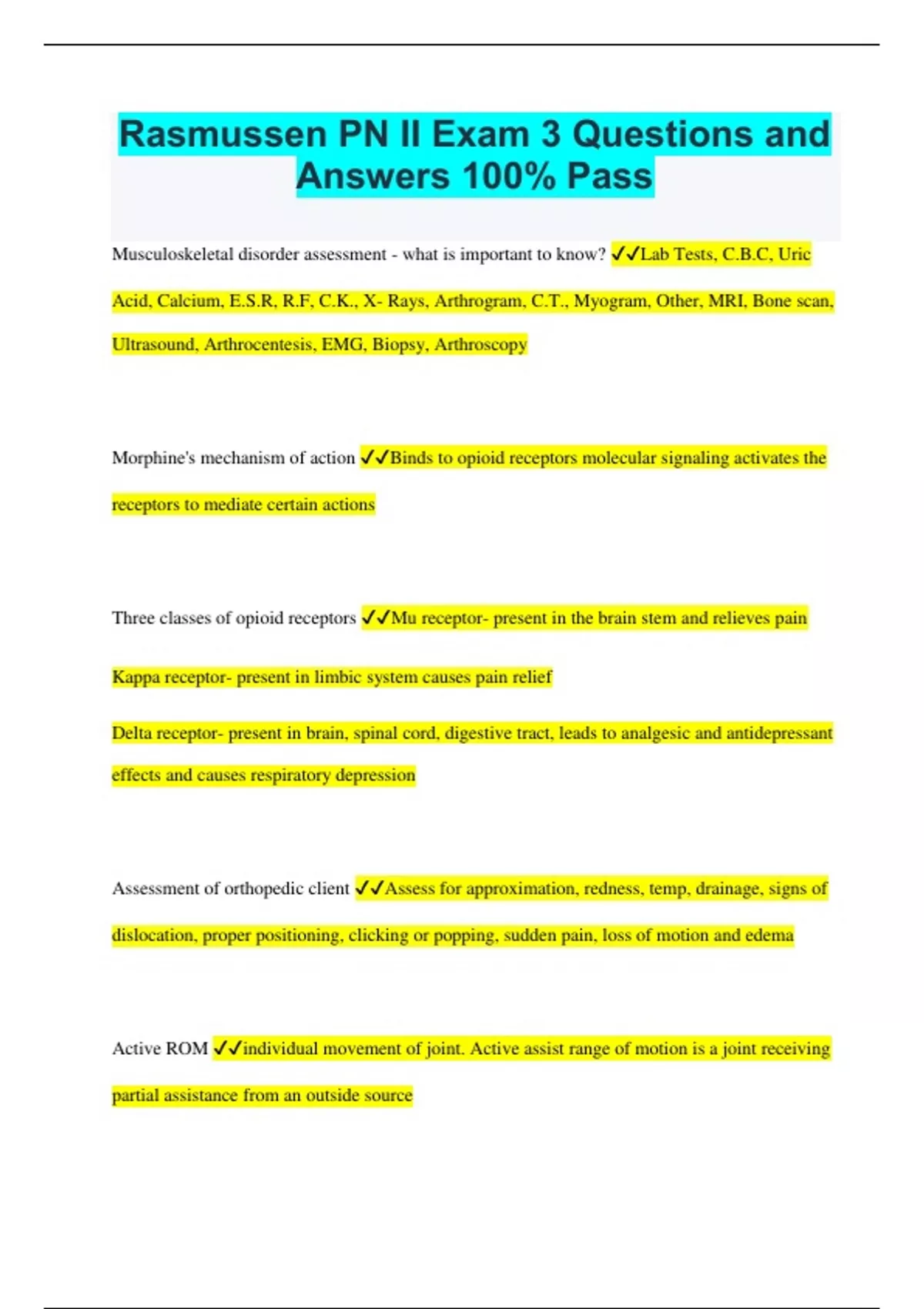 Rasmussen PN II Exam 3 Questions and Answers 100% Pass

Musculoskeletal disorder assessment - what is important to know? ✓✓Lab Tests, C.B.C, Uric Acid, Calcium, E.S.R, R.F, C.K., X- Rays, Arthrogram, C.T., Myogram, Other, MRI, Bone scan, Ultrasound, Arthrocentesis, EMG, Biopsy, Arthroscopy

Morphine's mechanism of action ✓✓Binds to opioid receptors molecular signaling activates the receptors to mediate certain actions

Three classes of opioid receptors ✓✓Mu receptor- present in the brain stem and relieves pain

Kappa receptor- present in limbic system causes pain relief

Delta receptor- present in brain, spinal cord, digestive tract, leads to analgesic and antidepressant effects and causes respiratory depression

Assessment of orthopedic client ✓✓Assess for approximation, redness, temp, drainage, signs of dislocation, proper positioning, clicking or popping, sudden pain, loss of motion and edema

Active ROM ✓✓individual movement of joint. Active assist range of motion is a joint receiving partial assistance from an outside source